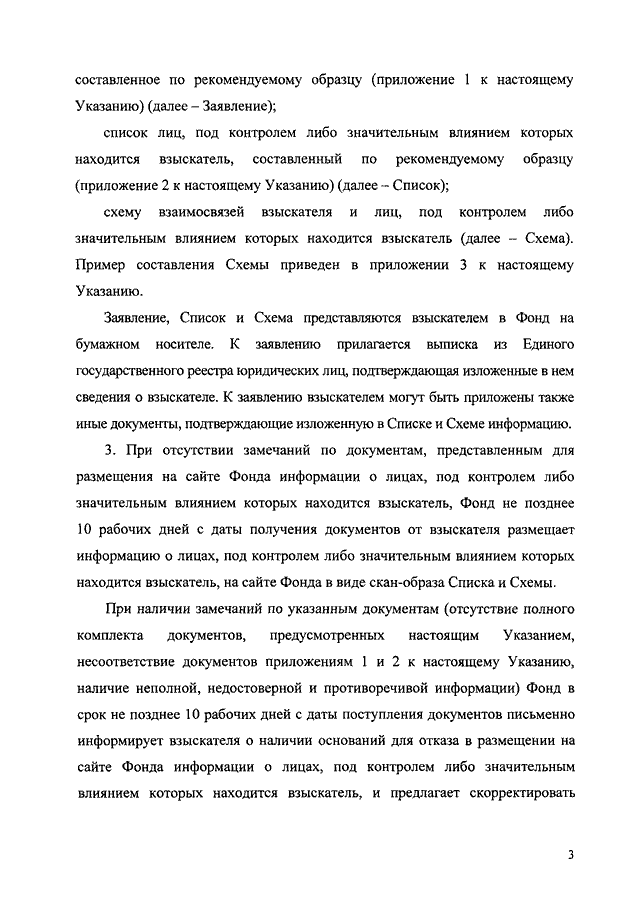 составленное по рекомендуемому образцу (приложение 1 к настоящему Указанию) (далее – Заявление);

список лиц, под контролем либо значительным влиянием которых находится взыскатель, составленный по рекомендуемому образцу (приложение 2 к настоящему Указанию) (далее – Список);

схему взаимосвязей взыскателя и лиц, под контролем либо значительным влиянием которых находится взыскатель (далее – Схема). Пример составления Схемы приведен в приложении 3 к настоящему Указанию.

Заявление, Список и Схема представляются взыскателем в Фонд на бумажном носителе. К заявлению прилагается выписка из Единого государственного реестра юридических лиц, подтверждающая изложенные в нем сведения о взыскателе. К заявлению взыскателем могут быть приложены также иные документы, подтверждающие изложенную в Списке и Схеме информацию.

3. При отсутствии замечаний по документам, представленным для размещения на сайте Фонда информации о лицах, под контролем либо значительным влиянием которых находится взыскатель, Фонд не позднее 10 рабочих дней с даты получения документов от взыскателя размещает информацию о лицах, под контролем либо значительным влиянием которых находится взыскатель, на сайте Фонда в виде скан-образа Списка и Схемы.

При наличии замечаний по указанным документам (отсутствие полного комплекта документов, предусмотренных настоящим Указанием, несоответствие документов приложениям 1 и 2 к настоящему Указанию, наличие неполной, недостоверной и противоречивой информации) Фонд в срок не позднее 10 рабочих дней с даты поступления документов письменно информирует взыскателя о наличии оснований для отказа в размещении на сайте Фонда информации о лицах, под контролем либо значительным влиянием которых находится взыскатель, и предлагает скорректировать

3